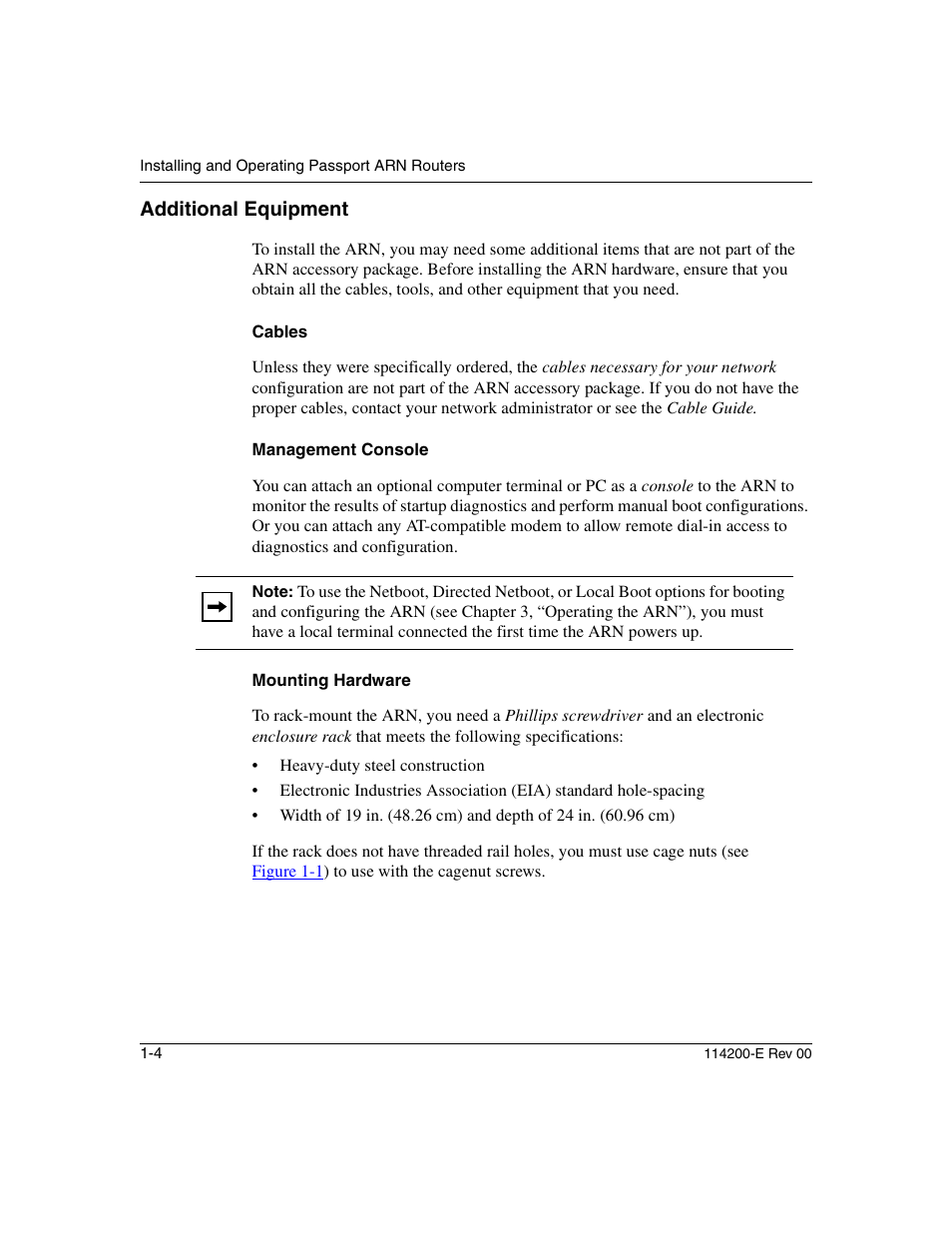 Installing and Operating Passport ARN Routers

Additional Equipment

To install the ARN, you may need some additional items that are not part of the ARN accessory package. Before installing the ARN hardware, ensure that you obtain all the cables, tools, and other equipment that you need.

Cables

Unless they were specifically ordered, the cables necessary for your network configuration are not part of the ARN accessory package. If you do not have the proper cables, contact your network administrator or see the Cable Guide.

Management Console

You can attach an optional computer terminal or PC as a console to the ARN to monitor the results of startup diagnostics and perform manual boot configurations. Or you can attach any AT-compatible modem to allow remote dial-in access to diagnostics and configuration.

Note: To use the Netboot, Directed Netboot, or Local Boot options for booting and configuring the ARN (see Chapter 3, “Operating the ARN”), you must have a local terminal connected the first time the ARN powers up.

Mounting Hardware

To rack-mount the ARN, you need a Phillips screwdriver and an electronic enclosure rack that meets the following specifications:

• Heavy-duty steel construction
• Electronic Industries Association (EIA) standard hole-spacing
• Width of 19 in. (48.26 cm) and depth of 24 in. (60.96 cm)

If the rack does not have threaded rail holes, you must use cage nuts (see Figure 1-1) to use with the cagenut screws.

1-4

114200-E Rev 00